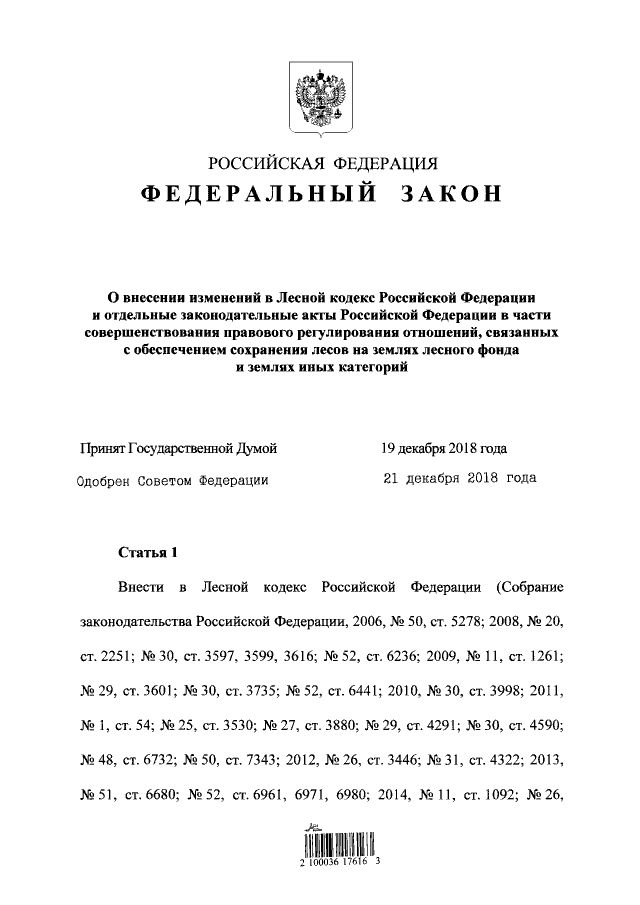 РОССИЙСКАЯ ФЕДЕРАЦИЯ
ФЕДЕРАЛЬНЫЙ ЗАКОН

О внесении изменений в Лесной кодекс Российской Федерации и отдельные законодательные акты Российской Федерации в части совершенствования правового регулирования отношений, связанных с обеспечением сохранения лесов на землях лесного фонда и землях иных категорий

Принят Государственной Думой 19 декабря 2018 года

Одобрен Советом Федерации 21 декабря 2018 года

Статья 1

Внести в Лесной кодекс Российской Федерации (Собрание законодательства Российской Федерации, 2006, № 50, ст. 5278; 2008, № 20, ст. 2251; № 30, ст. 3597, 3599, 3616; № 52, ст. 6236; 2009, № 11, ст. 1261; № 29, ст. 3601; № 30, ст. 3735; № 52, ст. 6441; 2010, № 30, ст. 3998; 2011, № 1, ст. 54; № 25, ст. 3530; № 27, ст. 3880; № 29, ст. 4291; № 30, ст. 4590; № 48, ст. 6732; № 50, ст. 7343; 2012, № 26, ст. 3446; № 31, ст. 4322; 2013, № 51, ст. 6680; № 52, ст. 6961, 6971, 6980; 2014, № 11, ст. 1092; № 26,

2 100036 17616 3